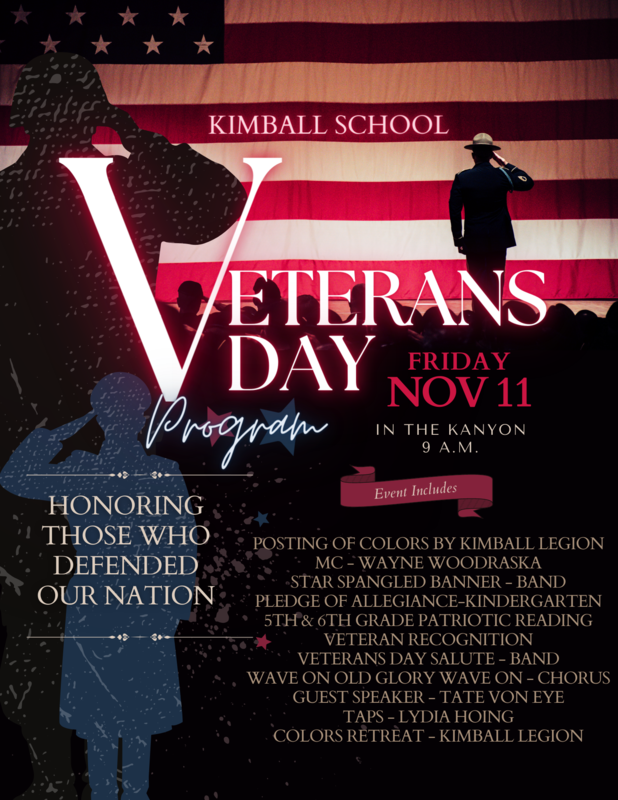 KIMBALL SCHOOL

VETERANS DAY

Program

FRIDAY
NOV 11

IN THE KANYON
9 A.M.

HONORING THOSE WHO DEFENDED OUR NATION

Event Includes

POSTING OF COLORS BY KIMBALL LEGION
MC - WAYNE WOODRASKA
STAR SPANGLED BANNER - BAND
PLEDGE OF ALLEGIANCE-KINDERGARTEN
5TH & 6TH GRADE PATRIOTIC READING
VETERAN RECOGNITION
VETERANS DAY SALUTE - BAND
WAVE ON OLD GLORY WAVE ON - CHORUS
GUEST SPEAKER - TATE VON EYE
TAPS - LYDIA HOING
COLORS RETREAT - KIMBALL LEGION